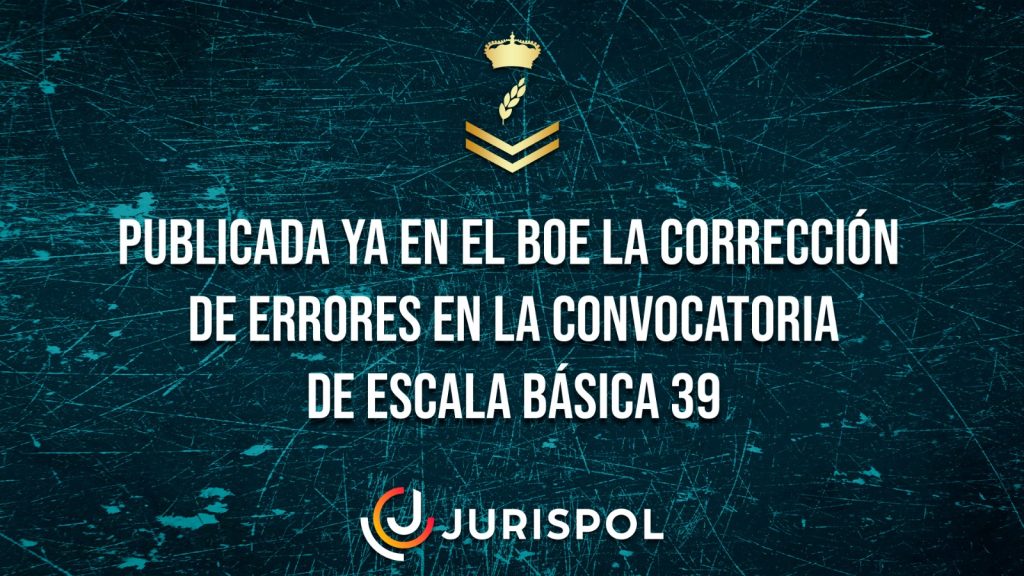 PUBLICADA YA EN EL BOE LA CORRECCIÓN DE ERRORES EN LA CONVOCATORIA DE ESCALA BÁSICA 39

JURISPOL